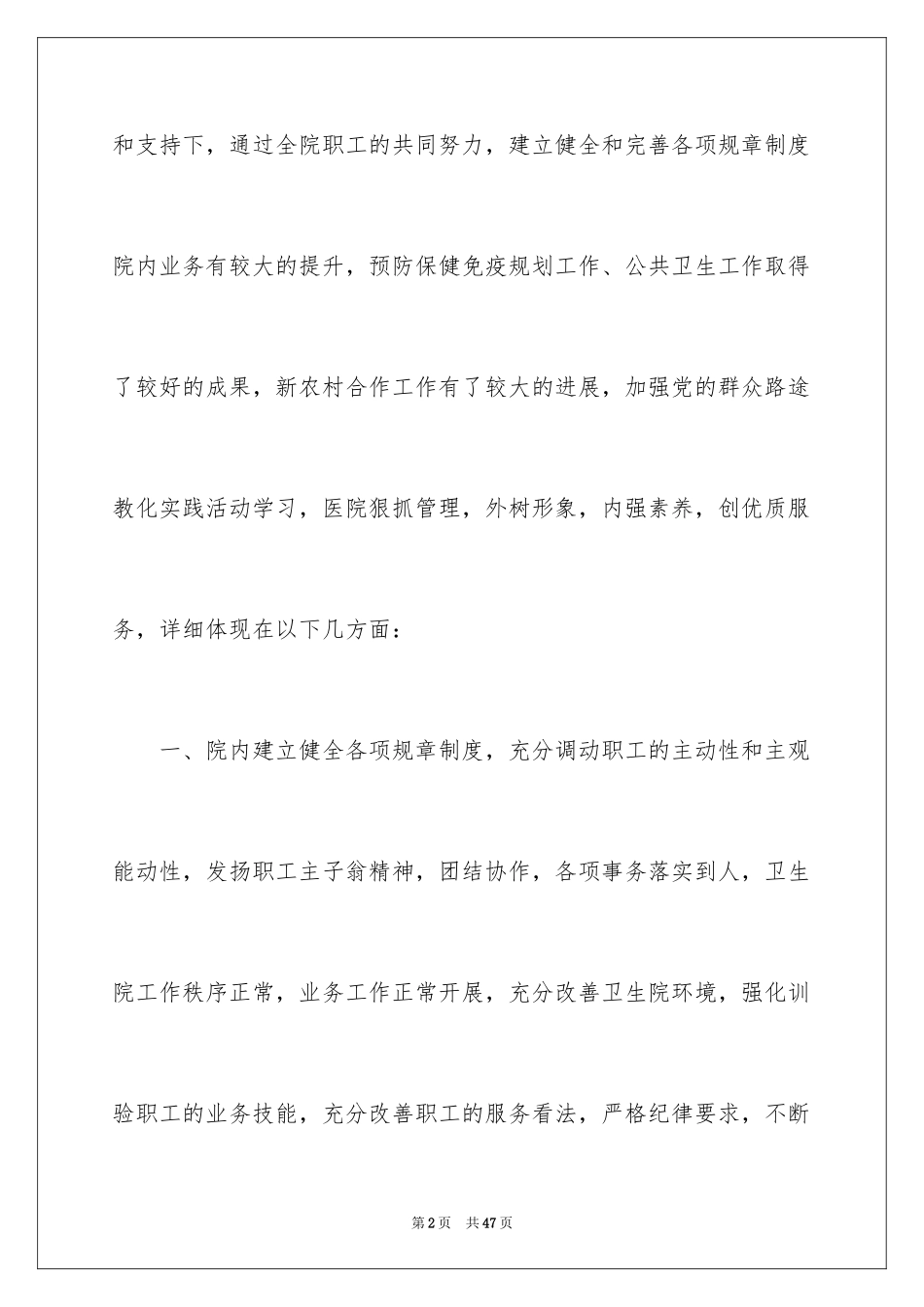 和支持下，通过全院职工的共同努力，建立健全和完善各项规章制度院内业务有较大的提升，预防保健免疫规划工作、公共卫生工作取得了较好的成果，新农村合作工作有了较大的进展，加强党的群众路途教化实践活动学习，医院狠抓管理，外树形象，内强素养，创优质服务，详细体现在以下几方面：

一、院内建立健全各项规章制度，充分调动职工的主动性和主观能动性，发扬职工主子翁精神，团结协作，各项事务落实到人，卫生院工作秩序正常，业务工作正常开展，充分改善卫生院环境，强化训验职工的业务技能，充分改善职工的服务看法，严格纪律要求，不断

第2页 共47页